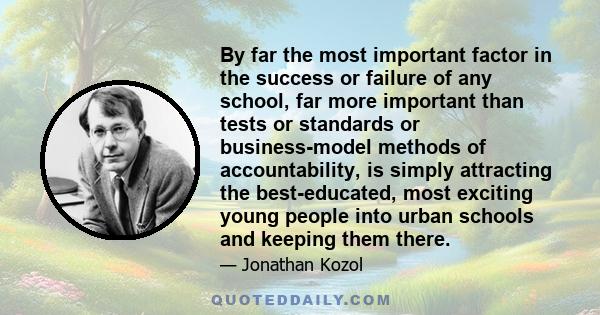 By far the most important factor in the success or failure of any school, far more important than tests or standards or business-model methods of accountability, is simply attracting the best-educated, most exciting young people into urban schools and keeping them there.

— Jonathan Kozol

QUOTEDDAILY.COM